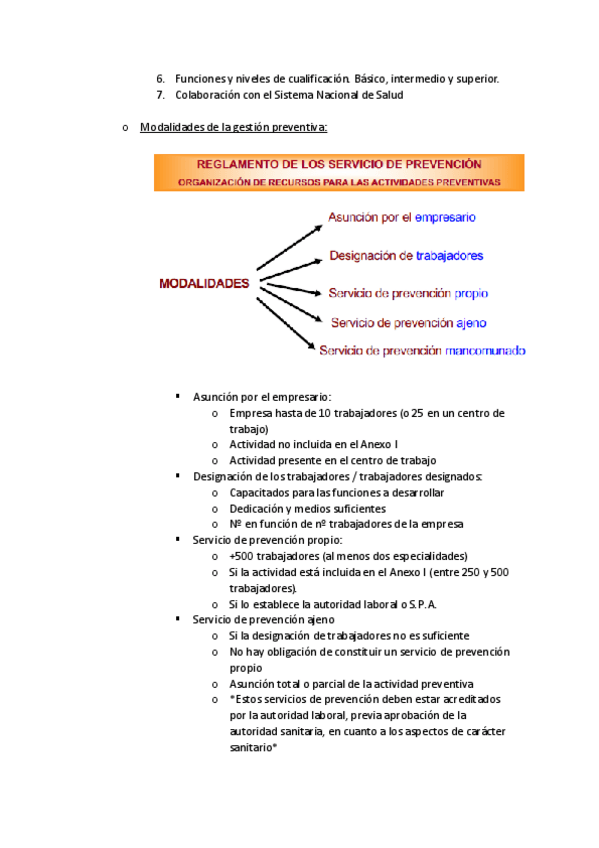 6. Funciones y niveles de cualificación. Básico, intermedio y superior.
7. Colaboración con el Sistema Nacional de Salud

o Modalidades de la gestión preventiva:

REGLAMENTO DE LOS SERVICIO DE PREVENCIÓN
ORGANIZACIÓN DE RECURSOS PARA LAS ACTIVIDADES PREVENTIVAS

MODALIDADES
Asunción por el empresario
Designación de trabajadores
Servicio de prevención propio
Servicio de prevención ajeno
Servicio de prevención mancomunado

▪ Asunción por el empresario:
o Empresa hasta de 10 trabajadores (o 25 en un centro de trabajo)
o Actividad no incluida en el Anexo I
o Actividad presente en el centro de trabajo
▪ Designación de los trabajadores / trabajadores designados:
o Capacitados para las funciones a desarrollar
o Dedicación y medios suficientes
o Nº en función de nº trabajadores de la empresa
▪ Servicio de prevención propio:
o +500 trabajadores (al menos dos especialidades)
o Si la actividad está incluida en el Anexo I (entre 250 y 500 trabajadores).
o Si lo establece la autoridad laboral o S.P.A.
▪ Servicio de prevención ajeno
o Si la designación de trabajadores no es suficiente
o No hay obligación de constituir un servicio de prevención propio
o Asunción total o parcial de la actividad preventiva
o *Estos servicios de prevención deben estar acreditados por la autoridad laboral, previa aprobación de la autoridad sanitaria, en cuanto a los aspectos de carácter sanitario*